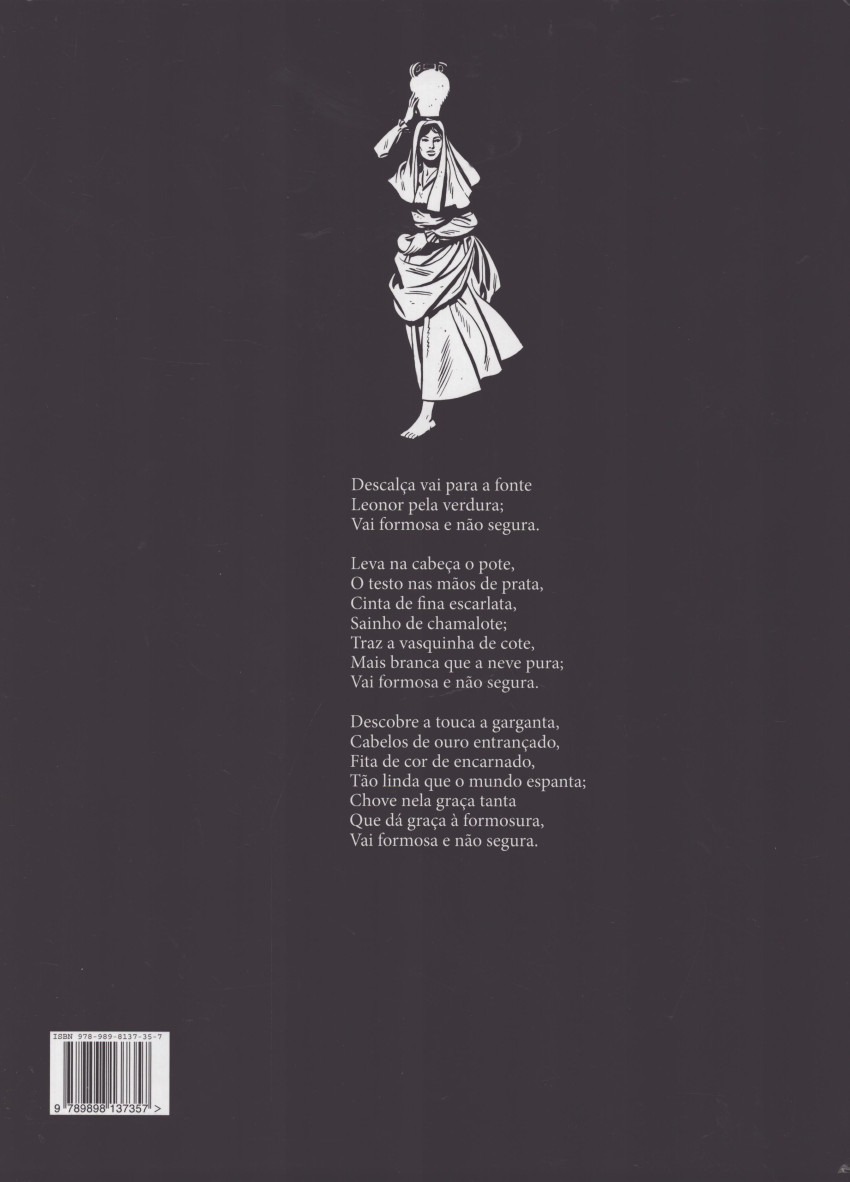 Descalça vai para a fonte
Leonor pela verdura;
Vai formosa e não segura.

Leva na cabeça o pote,
O testo nas mãos de prata,
Cinta de fina escarlata,
Sainho de chamalote;
Traz a vasquinha de cote,
Mais branca que a neve pura;
Vai formosa e não segura.

Descobre a touca a garganta,
Cabelos de ouro entrançado,
Fita de cor de encarnado,
Tão linda que o mundo espanta;
Chove nela graça tanta
Que dá graça à formosura,
Vai formosa e não segura.

ISBN 978-989-8137-35-7

9 789898 137357 >